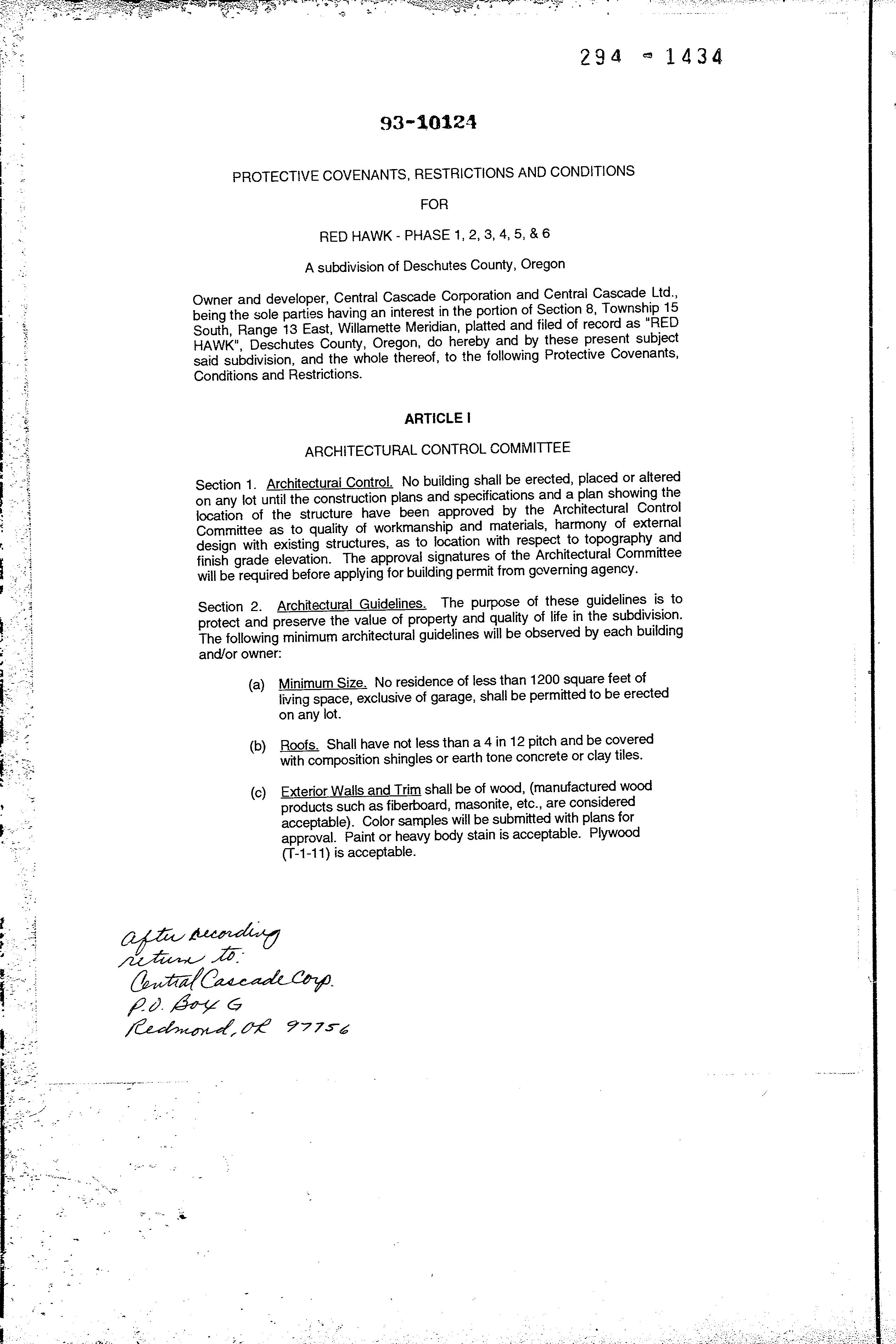 294 - 1434

93-10124

PROTECTIVE COVENANTS, RESTRICTIONS AND CONDITIONS

FOR

RED HAWK - PHASE 1, 2, 3, 4, 5, & 6

A subdivision of Deschutes County, Oregon

Owner and developer, Central Cascade Corporation and Central Cascade Ltd., being the sole parties having an interest in the portion of Section 8, Township 15 South, Range 13 East, Willamette Meridian, platted and filed of record as "RED HAWK", Deschutes County, Oregon, do hereby and by these present subject said subdivision, and the whole thereof, to the following Protective Covenants, Conditions and Restrictions.

ARTICLE I

ARCHITECTURAL CONTROL COMMITTEE

Section 1. Architectural Control. No building shall be erected, placed or altered on any lot until the construction plans and specifications and a plan showing the location of the structure have been approved by the Architectural Control Committee as to quality of workmanship and materials, harmony of external design with existing structures, as to location with respect to topography and finish grade elevation. The approval signatures of the Architectural Committee will be required before applying for building permit from governing agency.

Section 2. Architectural Guidelines. The purpose of these guidelines is to protect and preserve the value of property and quality of life in the subdivision. The following minimum architectural guidelines will be observed by each building and/or owner:

(a) Minimum Size. No residence of less than 1200 square feet of living space, exclusive of garage, shall be permitted to be erected on any lot.

(b) Roofs. Shall have not less than a 4 in 12 pitch and be covered with composition shingles or earth tone concrete or clay tiles.

(c) Exterior Walls and Trim shall be of wood, (manufactured wood products such as fiberboard, masonite, etc., are considered acceptable). Color samples will be submitted with plans for approval. Paint or heavy body stain is acceptable. Plywood (T-1-11) is acceptable.

after recording
return to:
Central Cascade Corp.
P.O. Box G
Redmond, OR 97756